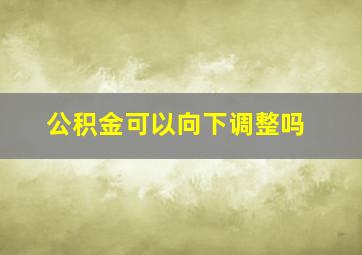 公积金可以向下调整吗